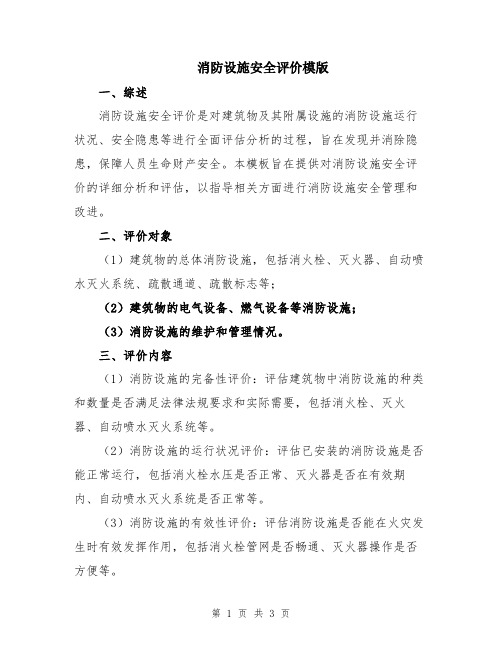 消防设施安全评价模版

一、综述

消防设施安全评价是对建筑物及其附属设施的消防设施运行状况、安全隐患等进行全面评估分析的过程，旨在发现并消除隐患，保障人员生命财产安全。本模板旨在提供对消防设施安全评价的详细分析和评估，以指导相关方面进行消防设施安全管理和改进。

二、评价对象

（1）建筑物的总体消防设施，包括消火栓、灭火器、自动喷水灭火系统、疏散通道、疏散标志等；

（2）建筑物的电气设备、燃气设备等消防设施；

（3）消防设施的维护和管理情况。

三、评价内容

（1）消防设施的完备性评价：评估建筑物中消防设施的种类和数量是否满足法律法规要求和实际需要，包括消火栓、灭火器、自动喷水灭火系统等。

（2）消防设施的运行状况评价：评估已安装的消防设施是否能正常运行，包括消火栓水压是否正常、灭火器是否在有效期内、自动喷水灭火系统是否正常等。

（3）消防设施的有效性评价：评估消防设施是否能在火灾发生时有效发挥作用，包括消火栓管网是否畅通、灭火器操作是否方便等。

第 1 页 共 3 页